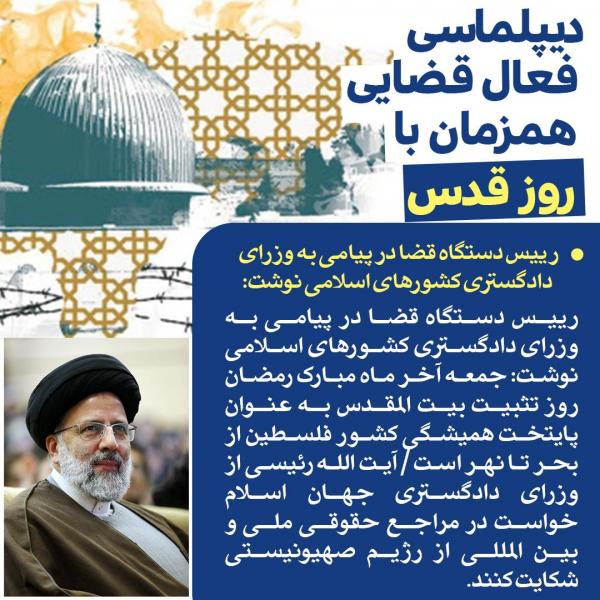 دیپلماسی
فعال قضایی
همزمان با
روز قدس

• رییس دستگاه قضا در پیامی به وزرای دادگستری کشورهای اسلامی نوشت:

رییس دستگاه قضا در پیامی به وزرای دادگستری کشورهای اسلامی نوشت: جمعه آخر ماه مبارک رمضان روز تثبیت بیت المقدس به عنوان پایتخت همیشگی کشور فلسطین از بحر تا نهر است / آیت الله رئیسی از وزرای دادگستری جهان اسلام خواست در مراجع حقوقی ملی و بین المللی از رژیم صهیونیستی شکایت کنند.